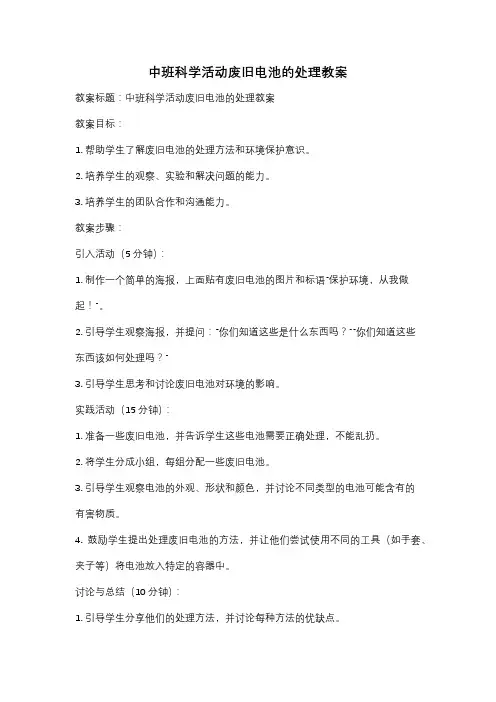 中班科学活动废旧电池的处理教案

教案标题：中班科学活动废旧电池的处理教案

教案目标：

1. 帮助学生了解废旧电池的处理方法和环境保护意识。

2. 培养学生的观察、实验和解决问题的能力。

3. 培养学生的团队合作和沟通能力。

教案步骤：

引入活动（5 分钟）：

1. 制作一个简单的海报，上面贴有废旧电池的图片和标语"保护环境，从我做起！"。

2. 引导学生观察海报，并提问："你们知道这些是什么东西吗？""你们知道这些东西该如何处理吗？"

3. 引导学生思考和讨论废旧电池对环境的影响。

实践活动（15 分钟）：

1. 准备一些废旧电池，并告诉学生这些电池需要正确处理，不能乱扔。

2. 将学生分成小组，每组分配一些废旧电池。

3. 引导学生观察电池的外观、形状和颜色，并讨论不同类型的电池可能含有的有害物质。

4. 鼓励学生提出处理废旧电池的方法，并让他们尝试使用不同的工具（如手套、夹子等）将电池放入特定的容器中。

讨论与总结（10 分钟）：

1. 引导学生分享他们的处理方法，并讨论每种方法的优缺点。